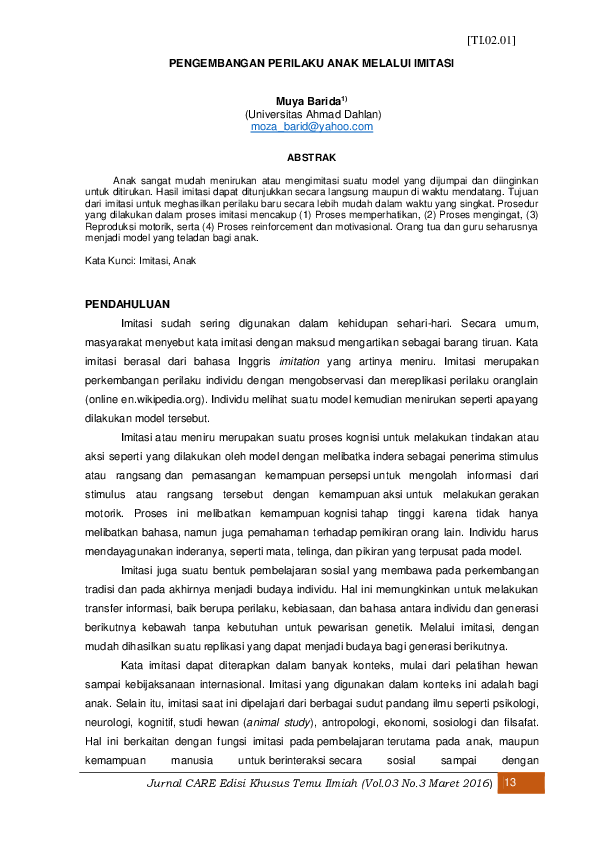 [TI.02.01]

PENGEMBANGAN PERILAKU ANAK MELALUI IMITASI

Muya Barida$^{1)}$
(Universitas Ahmad Dahlan)
moza_barid@yahoo.com

ABSTRAK

Anak sangat mudah menirukan atau mengimitasi suatu model yang dijumpai dan diinginkan untuk ditirukan. Hasil imitasi dapat ditunjukkan secara langsung maupun di waktu mendatang. Tujuan dari imitasi untuk meghasilkan perilaku baru secara lebih mudah dalam waktu yang singkat. Prosedur yang dilakukan dalam proses imitasi mencakup (1) Proses memperhatikan, (2) Proses mengingat, (3) Reproduksi motorik, serta (4) Proses reinforcement dan motivasional. Orang tua dan guru seharusnya menjadi model yang teladan bagi anak.

Kata Kunci: Imitasi, Anak

PENDAHULUAN

Imitasi sudah sering digunakan dalam kehidupan sehari-hari. Secara umum, masyarakat menyebut kata imitasi dengan maksud mengartikan sebagai barang tiruan. Kata imitasi berasal dari bahasa Inggris imitation yang artinya meniru. Imitasi merupakan perkembangan perilaku individu dengan mengobservasi dan mereplikasi perilaku oranglain (online en.wikipedia.org). Individu melihat suatu model kemudian menirukan seperti apayang dilakukan model tersebut.

Imitasi atau meniru merupakan suatu proses kognisi untuk melakukan tindakan atau aksi seperti yang dilakukan oleh model dengan melibatka indera sebagai penerima stimulus atau rangsang dan pemasangan kemampuan persepsi untuk mengolah informasi dari stimulus atau rangsang tersebut dengan kemampuan aksi untuk melakukan gerakan motorik. Proses ini melibatkan kemampuan kognisi tahap tinggi karena tidak hanya melibatkan bahasa, namun juga pemahaman terhadap pemikiran orang lain. Individu harus mendayagunakan inderanya, seperti mata, telinga, dan pikiran yang terpusat pada model.

Imitasi juga suatu bentuk pembelajaran sosial yang membawa pada perkembangan tradisi dan pada akhirnya menjadi budaya individu. Hal ini memungkinkan untuk melakukan transfer informasi, baik berupa perilaku, kebiasaan, dan bahasa antara individu dan generasi berikutnya kebawah tanpa kebutuhan untuk pewarisan genetik. Melalui imitasi, dengan mudah dihasilkan suatu replikasi yang dapat menjadi budaya bagi generasi berikutnya.

Kata imitasi dapat diterapkan dalam banyak konteks, mulai dari pelatihan hewan sampai kebijaksanaan internasional. Imitasi yang digunakan dalam konteks ini adalah bagi anak. Selain itu, imitasi saat ini dipelajari dari berbagai sudut pandang ilmu seperti psikologi, neurologi, kognitif, studi hewan (animal study), antropologi, ekonomi, sosiologi dan filsafat. Hal ini berkaitan dengan fungsi imitasi pada pembelajaran terutama pada anak, maupun kemampuan manusia untuk berinteraksi secara sosial sampai dengan

Jurnal CARE Edisi Khusus Temu Ilmiah (Vol.03 No.3 Maret 2016) 13